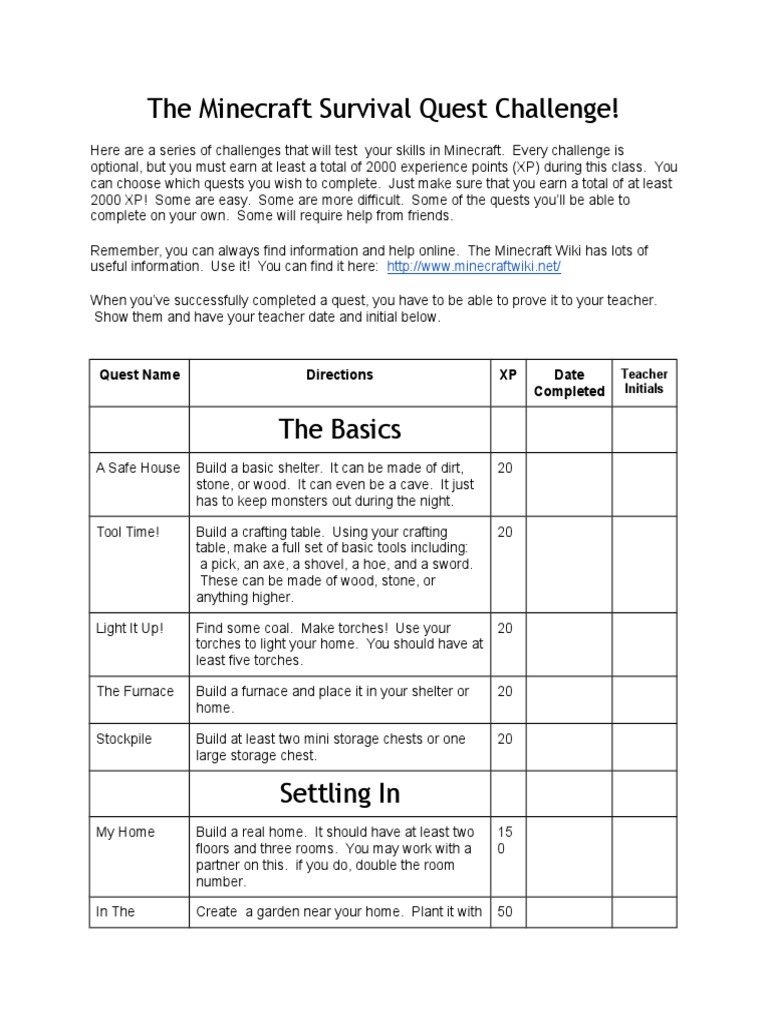 The Minecraft Survival Quest Challenge!

Here are a series of challenges that will test your skills in Minecraft. Every challenge is optional, but you must earn at least a total of 2000 experience points (XP) during this class. You can choose which quests you wish to complete. Just make sure that you earn a total of at least 2000 XP! Some are easy. Some are more difficult. Some of the quests you'll be able to complete on your own. Some will require help from friends.

Remember, you can always find information and help online. The Minecraft Wiki has lots of useful information. Use it! You can find it here: http://www.minecraftwiki.net/

When you've successfully completed a quest, you have to be able to prove it to your teacher. Show them and have your teacher date and initial below.

| Quest Name | Directions | XP | Date Completed | Teacher Initials |
|---|---|---|---|---|
| | The Basics | | | |
| A Safe House | Build a basic shelter. It can be made of dirt, stone, or wood. It can even be a cave. It just has to keep monsters out during the night. | 20 | | |
| Tool Time! | Build a crafting table. Using your crafting table, make a full set of basic tools including: a pick, an axe, a shovel, a hoe, and a sword. These can be made of wood, stone, or anything higher. | 20 | | |
| Light It Up! | Find some coal. Make torches! Use your torches to light your home. You should have at least five torches. | 20 | | |
| The Furnace | Build a furnace and place it in your shelter or home. | 20 | | |
| Stockpile | Build at least two mini storage chests or one large storage chest. | 20 | | |
| | Settling In | | | |
| My Home | Build a real home. It should have at least two floors and three rooms. You may work with a partner on this. if you do, double the room number. | 150 | | |
| In The | Create a garden near your home. Plant it with | 50 | | |